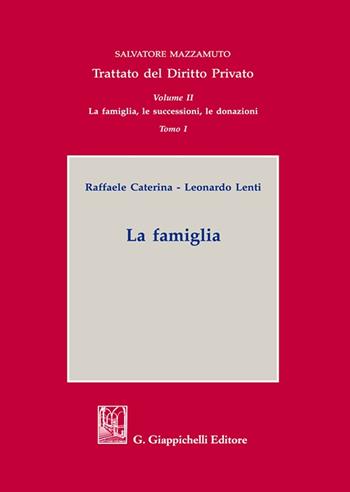 SALVATORE MAZZAMUTO

Trattato del Diritto Privato

Volume II

La famiglia, le successioni, le donazioni

Tomo I

Raffaele Caterina - Leonardo Lenti

La famiglia

G. Giappichelli Editore